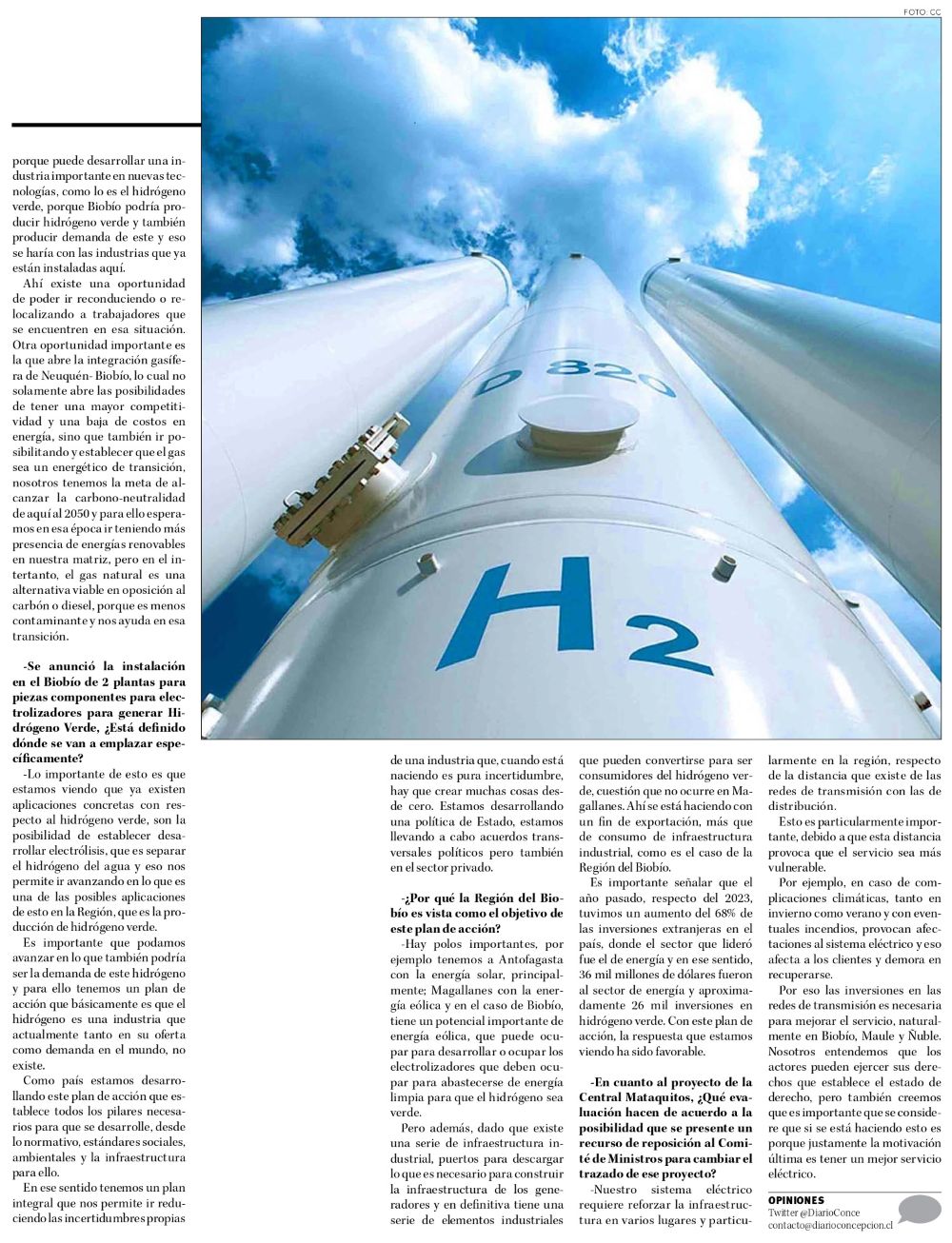 FOTO: CC

D 820

$H_2$

porque puede desarrollar una industria importante en nuevas tecnologías, como lo es el hidrógeno verde, porque Biobío podría producir hidrógeno verde y también producir demanda de este y eso se haría con las industrias que ya están instaladas aquí.

Ahí existe una oportunidad de poder ir reconduciendo o relocalizando a trabajadores que se encuentren en esa situación. Otra oportunidad importante es la que abre la integración gasífera de Neuquén- Biobío, lo cual no solamente abre las posibilidades de tener una mayor competitividad y una baja de costos en energía, sino que también ir posibilitando y establecer que el gas sea un energético de transición, nosotros tenemos la meta de alcanzar la carbono-neutralidad de aquí al 2050 y para ello esperamos en esa época ir teniendo más presencia de energías renovables en nuestra matriz, pero en el intertanto, el gas natural es una alternativa viable en oposición al carbón o diesel, porque es menos contaminante y nos ayuda en esa transición.

-Se anunció la instalación en el Biobío de 2 plantas para piezas componentes para electrolizadores para generar Hidrógeno Verde, ¿Está definido dónde se van a emplazar específicamente?

-Lo importante de esto es que estamos viendo que ya existen aplicaciones concretas con respecto al hidrógeno verde, son la posibilidad de establecer desarrollar electrólisis, que es separar el hidrógeno del agua y eso nos permite ir avanzando en lo que es una de las posibles aplicaciones de esto en la Región, que es la producción de hidrógeno verde.

Es importante que podamos avanzar en lo que también podría ser la demanda de este hidrógeno y para ello tenemos un plan de acción que básicamente es que el hidrógeno es una industria que actualmente tanto en su oferta como demanda en el mundo, no existe.

Como país estamos desarrollando este plan de acción que establece todos los pilares necesarios para que se desarrolle, desde lo normativo, estándares sociales, ambientales y la infraestructura para ello.

En ese sentido tenemos un plan integral que nos permite ir reduciendo las incertidumbres propias de una industria que, cuando está naciendo es pura incertidumbre, hay que crear muchas cosas desde cero. Estamos desarrollando una política de Estado, estamos llevando a cabo acuerdos transversales políticos pero también en el sector privado.

-¿Por qué la Región del Biobío es vista como el objetivo de este plan de acción?

-Hay polos importantes, por ejemplo tenemos a Antofagasta con la energía solar, principalmente; Magallanes con la energía eólica y en el caso de Biobío, tiene un potencial importante de energía eólica, que puede ocupar para desarrollar o ocupar los electrolizadores que deben ocupar para abastecerse de energía limpia para que el hidrógeno sea verde.

Pero además, dado que existe una serie de infraestructura industrial, puertos para descargar lo que es necesario para construir la infraestructura de los generadores y en definitiva tiene una serie de elementos industriales que pueden convertirse para ser consumidores del hidrógeno verde, cuestión que no ocurre en Magallanes. Ahí se está haciendo con un fin de exportación, más que de consumo de infraestructura industrial, como es el caso de la Región del Biobío.

Es importante señalar que el año pasado, respecto del 2023, tuvimos un aumento del 68% de las inversiones extranjeras en el país, donde el sector que lideró fue el de energía y en ese sentido, 36 mil millones de dólares fueron al sector de energía y aproximadamente 26 mil inversiones en hidrógeno verde. Con este plan de acción, la respuesta que estamos viendo ha sido favorable.

-En cuanto al proyecto de la Central Mataquitos, ¿Qué evaluación hacen de acuerdo a la posibilidad que se presente un recurso de reposición al Comité de Ministros para cambiar el trazado de ese proyecto?

-Nuestro sistema eléctrico requiere reforzar la infraestructura en varios lugares y particularmente en la región, respecto de la distancia que existe de las redes de transmisión con las de distribución.

Esto es particularmente importante, debido a que esta distancia provoca que el servicio sea más vulnerable.

Por ejemplo, en caso de complicaciones climáticas, tanto en invierno como verano y con eventuales incendios, provocan afectaciones al sistema eléctrico y eso afecta a los clientes y demora en recuperarse.

Por eso las inversiones en las redes de transmisión es necesaria para mejorar el servicio, naturalmente en Biobío, Maule y Ñuble. Nosotros entendemos que los actores pueden ejercer sus derechos que establece el estado de derecho, pero también creemos que es importante que se considere que si se está haciendo esto es porque justamente la motivación última es tener un mejor servicio eléctrico.

OPINIONES
Twitter @DiarioConce
contacto@diarioconcepcion.cl